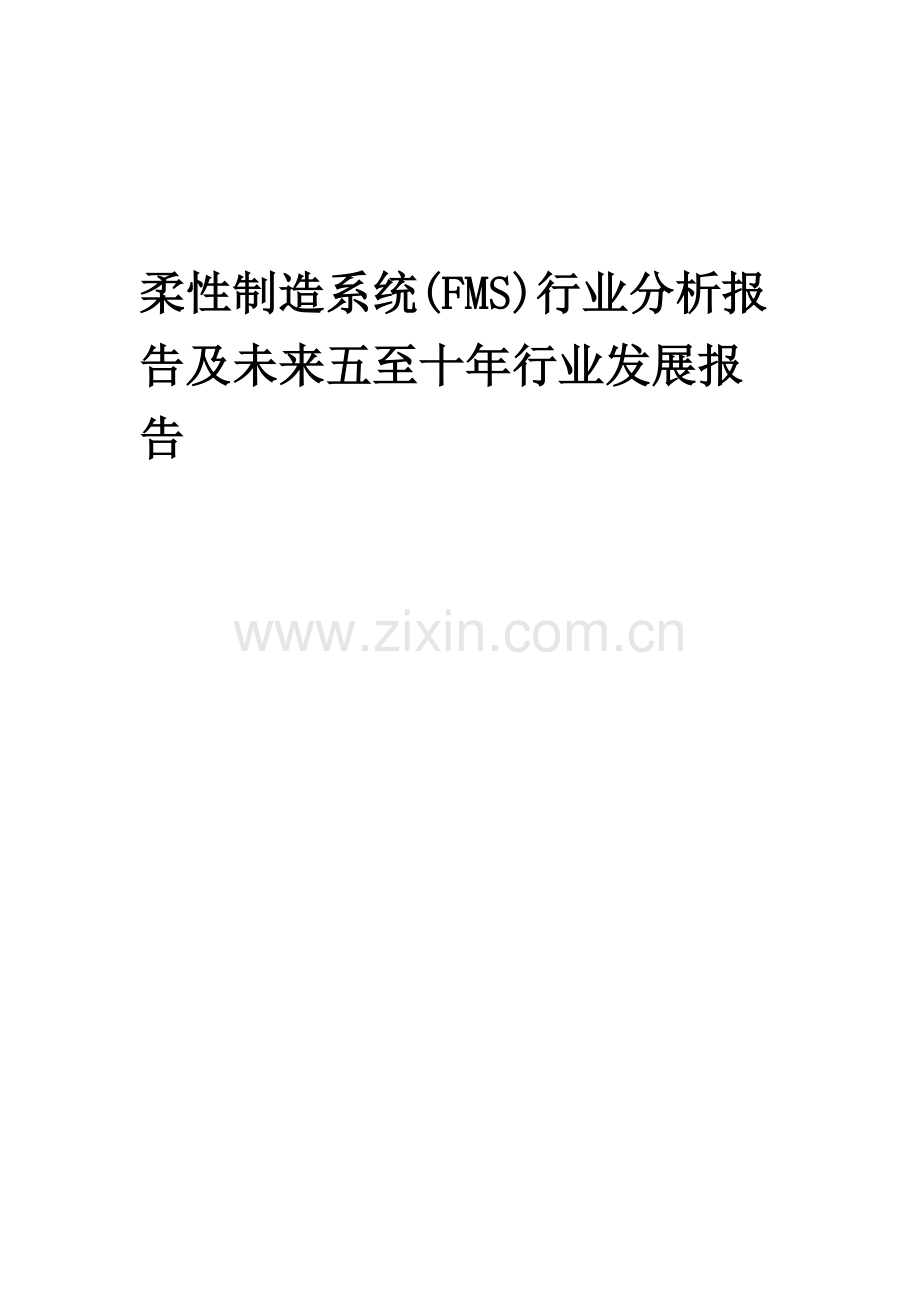 柔性制造系统(FMS)行业分析报告及未来五至十年行业发展报告

www.zixin.com.cn